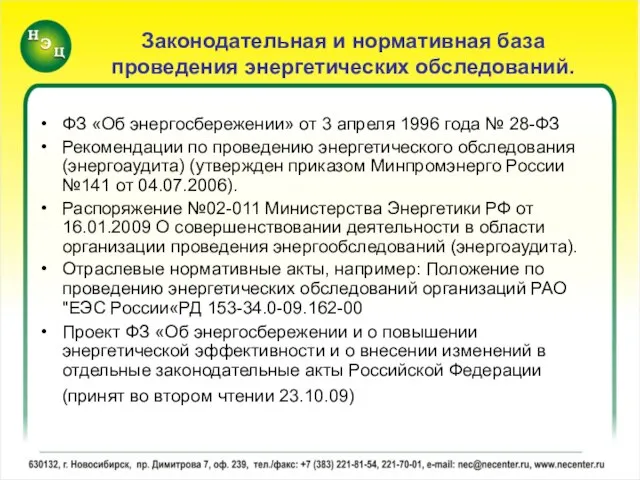 НЭЦ

Законодательная и нормативная база проведения энергетических обследований.

• ФЗ «Об энергосбережении» от 3 апреля 1996 года № 28-ФЗ
• Рекомендации по проведению энергетического обследования (энергоаудита) (утвержден приказом Минпромэнерго России №141 от 04.07.2006).
• Распоряжение №02-011 Министерства Энергетики РФ от 16.01.2009 О совершенствовании деятельности в области организации проведения энергообследований (энергоаудита).
• Отраслевые нормативные акты, например: Положение по проведению энергетических обследований организаций РАО "ЕЭС России«РД 153-34.0-09.162-00
• Проект ФЗ «Об энергосбережении и о повышении энергетической эффективности и о внесении изменений в отдельные законодательные акты Российской Федерации (принят во втором чтении 23.10.09)

630132, г. Новосибирск, пр. Димитрова 7, оф. 239, тел./факс: +7 (383) 221-81-54, 221-70-01, e-mail: nec@necenter.ru, www.necenter.ru